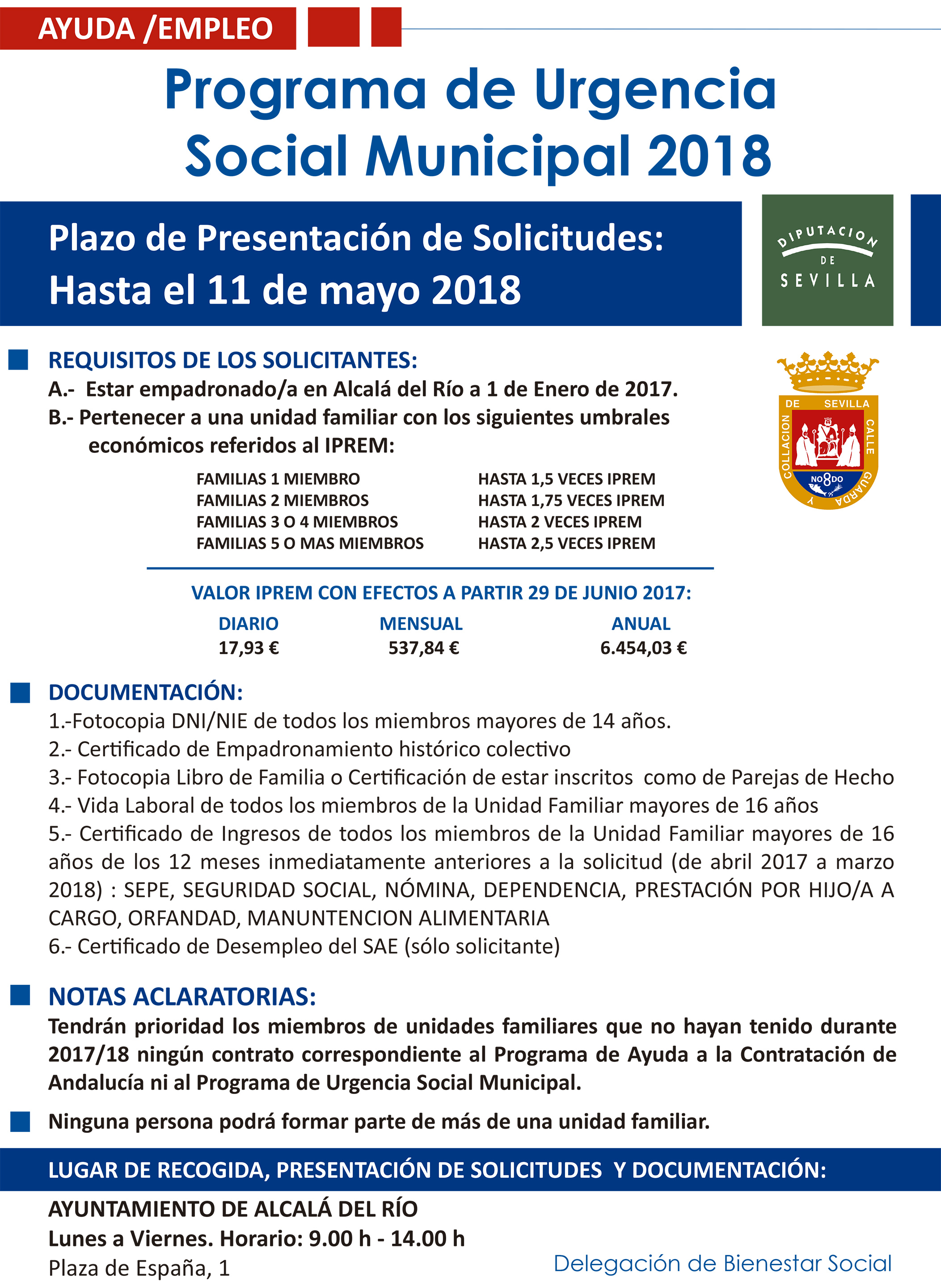 AYUDA /EMPLEO

Programa de Urgencia Social Municipal 2018

Plazo de Presentación de Solicitudes:
Hasta el 11 de mayo 2018

DIPUTACION DE SEVILLA

DE SEVILLA CALLE GUARDA Y COLLACION NO8DO

REQUISITOS DE LOS SOLICITANTES:
A.- Estar empadronado/a en Alcalá del Río a 1 de Enero de 2017.
B.- Pertenecer a una unidad familiar con los siguientes umbrales económicos referidos al IPREM:

| FAMILIAS 1 MIEMBRO | HASTA 1,5 VECES IPREM |
|---|---|
| FAMILIAS 2 MIEMBROS | HASTA 1,75 VECES IPREM |
| FAMILIAS 3 O 4 MIEMBROS | HASTA 2 VECES IPREM |
| FAMILIAS 5 O MAS MIEMBROS | HASTA 2,5 VECES IPREM |

VALOR IPREM CON EFECTOS A PARTIR 29 DE JUNIO 2017:

| DIARIO | MENSUAL | ANUAL |
|---|---|---|
| 17,93 € | 537,84 € | 6.454,03 € |

DOCUMENTACIÓN:
1.-Fotocopia DNI/NIE de todos los miembros mayores de 14 años.
2.- Certificado de Empadronamiento histórico colectivo
3.- Fotocopia Libro de Familia o Certificación de estar inscritos como de Parejas de Hecho
4.- Vida Laboral de todos los miembros de la Unidad Familiar mayores de 16 años
5.- Certificado de Ingresos de todos los miembros de la Unidad Familiar mayores de 16 años de los 12 meses inmediatamente anteriores a la solicitud (de abril 2017 a marzo 2018) : SEPE, SEGURIDAD SOCIAL, NÓMINA, DEPENDENCIA, PRESTACIÓN POR HIJO/A A CARGO, ORFANDAD, MANUNTENCION ALIMENTARIA
6.- Certificado de Desempleo del SAE (sólo solicitante)

NOTAS ACLARATORIAS:
Tendrán prioridad los miembros de unidades familiares que no hayan tenido durante 2017/18 ningún contrato correspondiente al Programa de Ayuda a la Contratación de Andalucía ni al Programa de Urgencia Social Municipal.

Ninguna persona podrá formar parte de más de una unidad familiar.

LUGAR DE RECOGIDA, PRESENTACIÓN DE SOLICITUDES Y DOCUMENTACIÓN:

AYUNTAMIENTO DE ALCALÁ DEL RÍO
Lunes a Viernes. Horario: 9.00 h - 14.00 h
Plaza de España, 1

Delegación de Bienestar Social